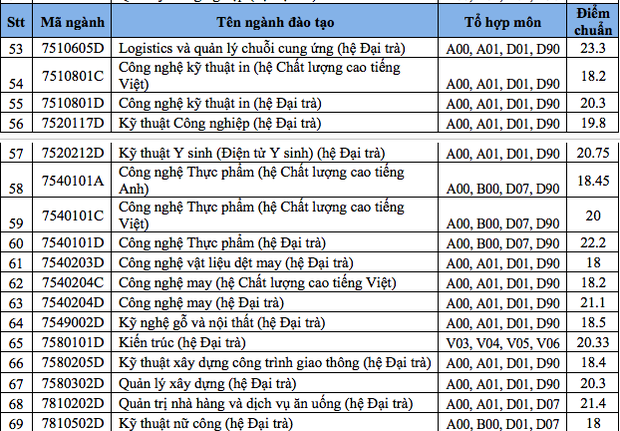 | Stt | Mã ngành | Tên ngành đào tạo | Tổ hợp môn | Điểm chuẩn |
|---|---|---|---|---|
| 53 | 7510605D | Logistics và quản lý chuỗi cung ứng (hệ Đại trà) | A00, A01, D01, D90 | 23.3 |
| 54 | 7510801C | Công nghệ kỹ thuật in (hệ Chất lượng cao tiếng Việt) | A00, A01, D01, D90 | 18.2 |
| 55 | 7510801D | Công nghệ kỹ thuật in (hệ Đại trà) | A00, A01, D01, D90 | 20.3 |
| 56 | 7520117D | Kỹ thuật Công nghiệp (hệ Đại trà) | A00, A01, D01, D90 | 19.8 |
| 57 | 7520212D | Kỹ thuật Y sinh (Điện tử Y sinh) (hệ Đại trà) | A00, A01, D01, D90 | 20.75 |
| 58 | 7540101A | Công nghệ Thực phẩm (hệ Chất lượng cao tiếng Anh) | A00, B00, D07, D90 | 18.45 |
| 59 | 7540101C | Công nghệ Thực phẩm (hệ Chất lượng cao tiếng Việt) | A00, B00, D07, D90 | 20 |
| 60 | 7540101D | Công nghệ Thực phẩm (hệ Đại trà) | A00, B00, D07, D90 | 22.2 |
| 61 | 7540203D | Công nghệ vật liệu dệt may (hệ Đại trà) | A00, A01, D01, D90 | 18 |
| 62 | 7540204C | Công nghệ may (hệ Chất lượng cao tiếng Việt) | A00, A01, D01, D90 | 18.2 |
| 63 | 7540204D | Công nghệ may (hệ Đại trà) | A00, A01, D01, D90 | 21.1 |
| 64 | 7549002D | Kỹ nghệ gỗ và nội thất (hệ Đại trà) | A00, A01, D01, D90 | 18.5 |
| 65 | 7580101D | Kiến trúc (hệ Đại trà) | V03, V04, V05, V06 | 20.33 |
| 66 | 7580205D | Kỹ thuật xây dựng công trình giao thông (hệ Đại trà) | A00, A01, D01, D90 | 18.4 |
| 67 | 7580302D | Quản lý xây dựng (hệ Đại trà) | A00, A01, D01, D90 | 20.3 |
| 68 | 7810202D | Quản trị nhà hàng và dịch vụ ăn uống (hệ Đại trà) | A00, A01, D01, D07 | 21.4 |
| 69 | 7810502D | Kỹ thuật nữ công (hệ Đại trà) | A00, B00, D01, D07 | 18 |